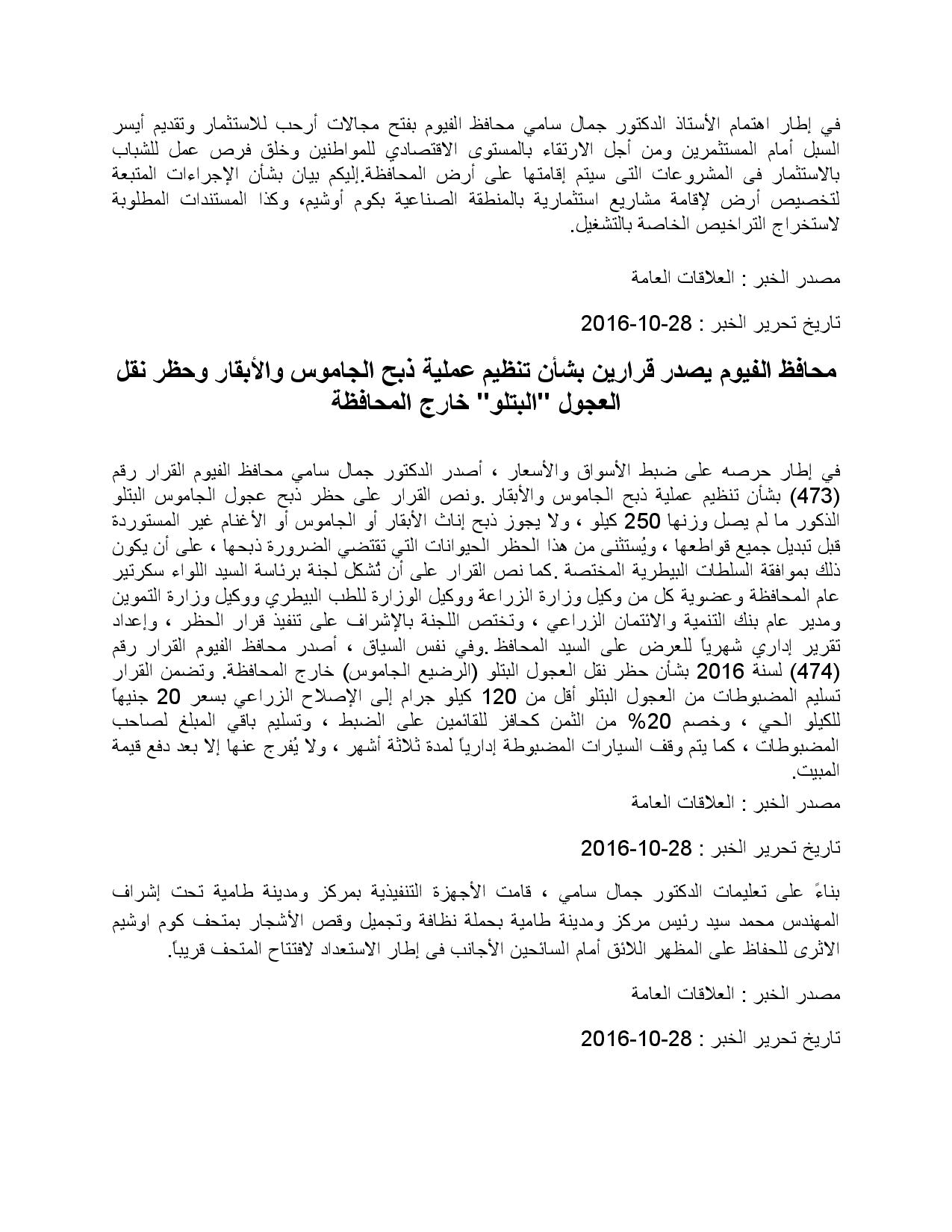 في إطار اهتمام الأستاذ الدكتور جمال سامي محافظ الفيوم بفتح مجالات أرحب للاستثمار وتقديم أيسر السبل أمام المستثمرين ومن أجل الارتقاء بالمستوى الاقتصادي للمواطنين وخلق فرص عمل للشباب بالاستثمار فى المشروعات التى سيتم إقامتها على أرض المحافظة.إليكم بيان بشأن الإجراءات المتبعة لتخصيص أرض لإقامة مشاريع استثمارية بالمنطقة الصناعية بكوم أوشيم، وكذا المستندات المطلوبة لاستخراج التراخيص الخاصة بالتشغيل.

مصدر الخبر : العلاقات العامة

تاريخ تحرير الخبر : 28-10-2016

محافظ الفيوم يصدر قرارين بشأن تنظيم عملية ذبح الجاموس والأبقار وحظر نقل العجول "البتلو" خارج المحافظة

في إطار حرصه على ضبط الأسواق والأسعار ، أصدر الدكتور جمال سامي محافظ الفيوم القرار رقم (473) بشأن تنظيم عملية ذبح الجاموس والأبقار .ونص القرار على حظر ذبح عجول الجاموس البتلو الذكور ما لم يصل وزنها 250 كيلو ، ولا يجوز ذبح إناث الأبقار أو الجاموس أو الأغنام غير المستوردة قبل تبديل جميع قواطعها ، ويُستثنى من هذا الحظر الحيوانات التي تقتضي الضرورة ذبحها ، على أن يكون ذلك بموافقة السلطات البيطرية المختصة .كما نص القرار على أن تُشكل لجنة برئاسة السيد اللواء سكرتير عام المحافظة وعضوية كل من وكيل وزارة الزراعة ووكيل الوزارة للطب البيطري ووكيل وزارة التموين ومدير عام بنك التنمية والائتمان الزراعي ، وتختص اللجنة بالإشراف على تنفيذ قرار الحظر ، وإعداد تقرير إداري شهرياً للعرض على السيد المحافظ .وفي نفس السياق ، أصدر محافظ الفيوم القرار رقم (474) لسنة 2016 بشأن حظر نقل العجول البتلو (الرضيع الجاموس) خارج المحافظة. وتضمن القرار تسليم المضبوطات من العجول البتلو أقل من 120 كيلو جرام إلى الإصلاح الزراعي بسعر 20 جنيهاً للكيلو الحي ، وخصم 20% من الثمن كحافز للقائمين على الضبط ، وتسليم باقي المبلغ لصاحب المضبوطات ، كما يتم وقف السيارات المضبوطة إدارياً لمدة ثلاثة أشهر ، ولا يُفرج عنها إلا بعد دفع قيمة المبيت.

مصدر الخبر : العلاقات العامة

تاريخ تحرير الخبر : 28-10-2016

بناءً على تعليمات الدكتور جمال سامي ، قامت الأجهزة التنفيذية بمركز ومدينة طامية تحت إشراف المهندس محمد سيد رئيس مركز ومدينة طامية بحملة نظافة وتجميل وقص الأشجار بمتحف كوم اوشيم الاثرى للحفاظ على المظهر اللائق أمام السائحين الأجانب فى إطار الاستعداد لافتتاح المتحف قريباً.

مصدر الخبر : العلاقات العامة

تاريخ تحرير الخبر : 28-10-2016